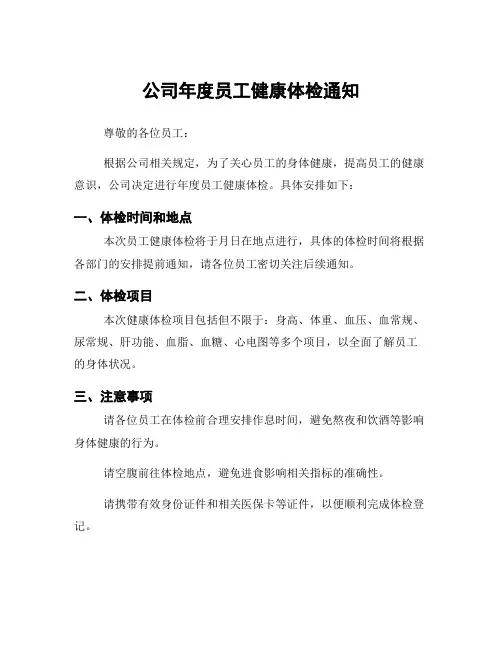 公司年度员工健康体检通知

尊敬的各位员工：

根据公司相关规定，为了关心员工的身体健康，提高员工的健康意识，公司决定进行年度员工健康体检。具体安排如下：

一、体检时间和地点

本次员工健康体检将于月日在地点进行，具体的体检时间将根据各部门的安排提前通知，请各位员工密切关注后续通知。

二、体检项目

本次健康体检项目包括但不限于：身高、体重、血压、血常规、尿常规、肝功能、血脂、血糖、心电图等多个项目，以全面了解员工的身体状况。

三、注意事项

请各位员工在体检前合理安排作息时间，避免熬夜和饮酒等影响身体健康的行为。

请空腹前往体检地点，避免进食影响相关指标的准确性。

请携带有效身份证件和相关医保卡等证件，以便顺利完成体检登记。